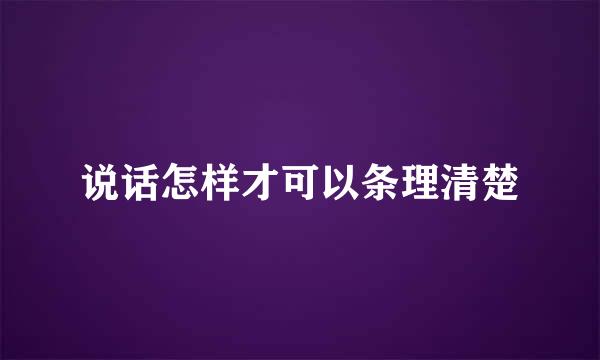 说话怎样才可以条理清楚